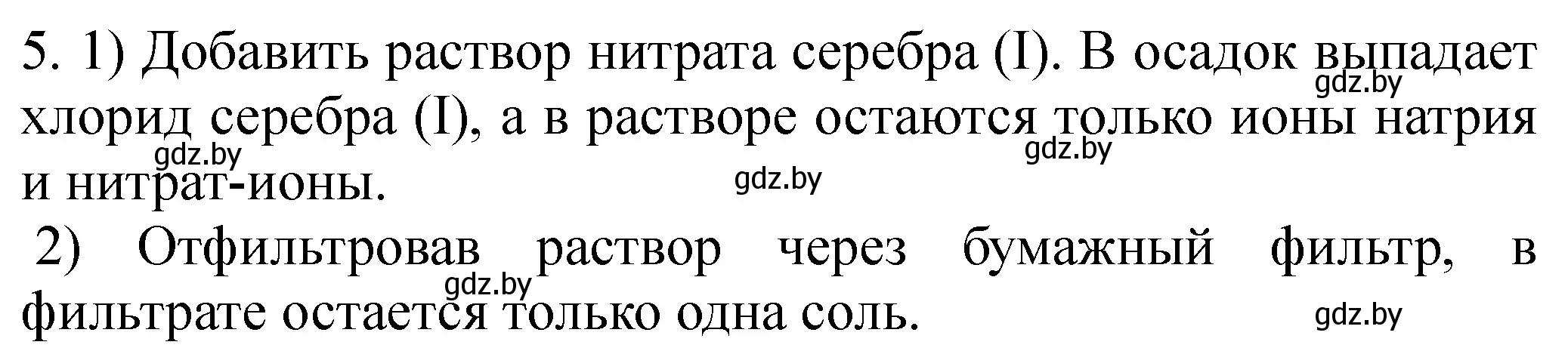 5. 1) Добавить раствор нитрата серебра (I). В осадок выпадает хлорид серебра (I), а в растворе остаются только ионы натрия и нитрат-ионы.

2) Отфильтровав раствор через бумажный фильтр, в фильтрате остается только одна соль.

gdz.by gdz.by gdz.by gdz.by gdz.by gdz.by